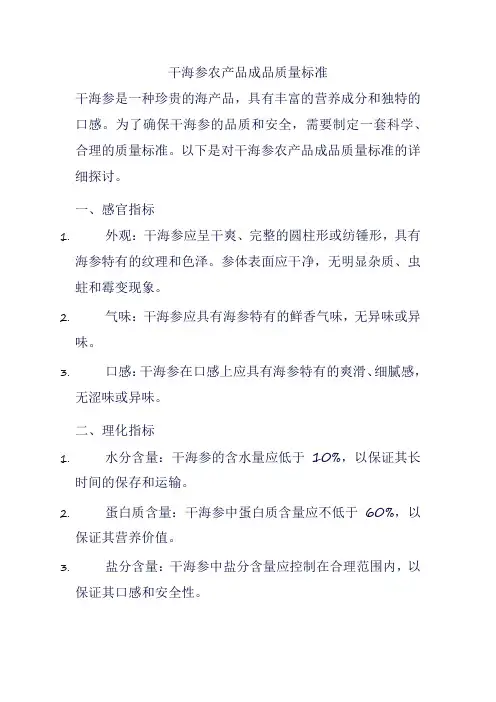 干海参农产品成品质量标准

干海参是一种珍贵的海产品，具有丰富的营养成分和独特的口感。为了确保干海参的品质和安全，需要制定一套科学、合理的质量标准。以下是对干海参农产品成品质量标准的详细探讨。

一、感官指标

1. 外观：干海参应呈干爽、完整的圆柱形或纺锤形，具有海参特有的纹理和色泽。参体表面应干净，无明显杂质、虫蛀和霉变现象。

2. 气味：干海参应具有海参特有的鲜香气味，无异味或异味。

3. 口感：干海参在口感上应具有海参特有的爽滑、细腻感，无涩味或异味。

二、理化指标

1. 水分含量：干海参的含水量应低于 10%，以保证其长时间的保存和运输。

2. 蛋白质含量：干海参中蛋白质含量应不低于 60%，以保证其营养价值。

3. 盐分含量：干海参中盐分含量应控制在合理范围内，以保证其口感和安全性。